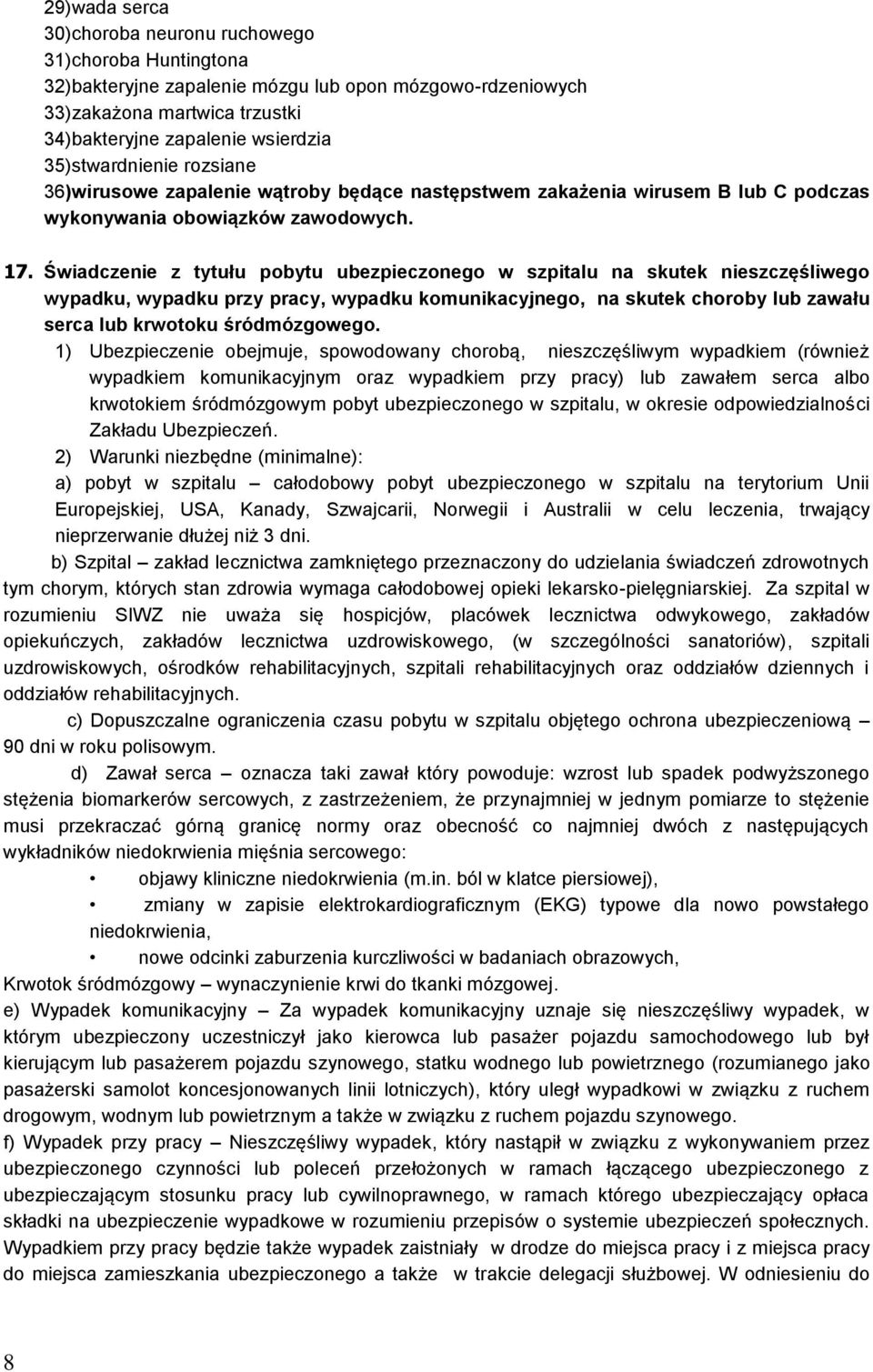 29)wada serca
30)choroba neuronu ruchowego
31)choroba Huntingtona
32)bakteryjne zapalenie mózgu lub opon mózgowo-rdzeniowych
33)zakażona martwica trzustki
34)bakteryjne zapalenie wsierdzia
35)stwardnienie rozsiane
36)wirusowe zapalenie wątroby będące następstwem zakażenia wirusem B lub C podczas wykonywania obowiązków zawodowych.

17. Świadczenie z tytułu pobytu ubezpieczonego w szpitalu na skutek nieszczęśliwego wypadku, wypadku przy pracy, wypadku komunikacyjnego, na skutek choroby lub zawału serca lub krwotoku śródmózgowego.

1) Ubezpieczenie obejmuje, spowodowany chorobą, nieszczęśliwym wypadkiem (również wypadkiem komunikacyjnym oraz wypadkiem przy pracy) lub zawałem serca albo krwotokiem śródmózgowym pobyt ubezpieczonego w szpitalu, w okresie odpowiedzialności Zakładu Ubezpieczeń.

2) Warunki niezbędne (minimalne):

a) pobyt w szpitalu – całodobowy pobyt ubezpieczonego w szpitalu na terytorium Unii Europejskiej, USA, Kanady, Szwajcarii, Norwegii i Australii w celu leczenia, trwający nieprzerwanie dłużej niż 3 dni.

b) Szpital – zakład lecznictwa zamkniętego przeznaczony do udzielania świadczeń zdrowotnych tym chorym, których stan zdrowia wymaga całodobowej opieki lekarsko-pielęgniarskiej. Za szpital w rozumieniu SIWZ nie uważa się hospicjów, placówek lecznictwa odwykowego, zakładów opiekuńczych, zakładów lecznictwa uzdrowiskowego, (w szczególności sanatoriów), szpitali uzdrowiskowych, ośrodków rehabilitacyjnych, szpitali rehabilitacyjnych oraz oddziałów dziennych i oddziałów rehabilitacyjnych.

c) Dopuszczalne ograniczenia czasu pobytu w szpitalu objętego ochrona ubezpieczeniową – 90 dni w roku polisowym.

d) Zawał serca – oznacza taki zawał który powoduje: wzrost lub spadek podwyższonego stężenia biomarkerów sercowych, z zastrzeżeniem, że przynajmniej w jednym pomiarze to stężenie musi przekraczać górną granicę normy oraz obecność co najmniej dwóch z następujących wykładników niedokrwienia mięśnia sercowego:

• objawy kliniczne niedokrwienia (m.in. ból w klatce piersiowej),
• zmiany w zapisie elektrokardiograficznym (EKG) typowe dla nowo powstałego niedokrwienia,
• nowe odcinki zaburzenia kurczliwości w badaniach obrazowych,

Krwotok śródmózgowy – wynaczynienie krwi do tkanki mózgowej.

e) Wypadek komunikacyjny – Za wypadek komunikacyjny uznaje się nieszczęśliwy wypadek, w którym ubezpieczony uczestniczył jako kierowca lub pasażer pojazdu samochodowego lub był kierującym lub pasażerem pojazdu szynowego, statku wodnego lub powietrznego (rozumianego jako pasażerski samolot koncesjonowanych linii lotniczych), który uległ wypadkowi w związku z ruchem drogowym, wodnym lub powietrznym a także w związku z ruchem pojazdu szynowego.

f) Wypadek przy pracy – Nieszczęśliwy wypadek, który nastąpił w związku z wykonywaniem przez ubezpieczonego czynności lub poleceń przełożonych w ramach łączącego ubezpieczonego z ubezpieczającym stosunku pracy lub cywilnoprawnego, w ramach którego ubezpieczający opłaca składki na ubezpieczenie wypadkowe w rozumieniu przepisów o systemie ubezpieczeń społecznych. Wypadkiem przy pracy będzie także wypadek zaistniały w drodze do miejsca pracy i z miejsca pracy do miejsca zamieszkania ubezpieczonego a także w trakcie delegacji służbowej. W odniesieniu do

8